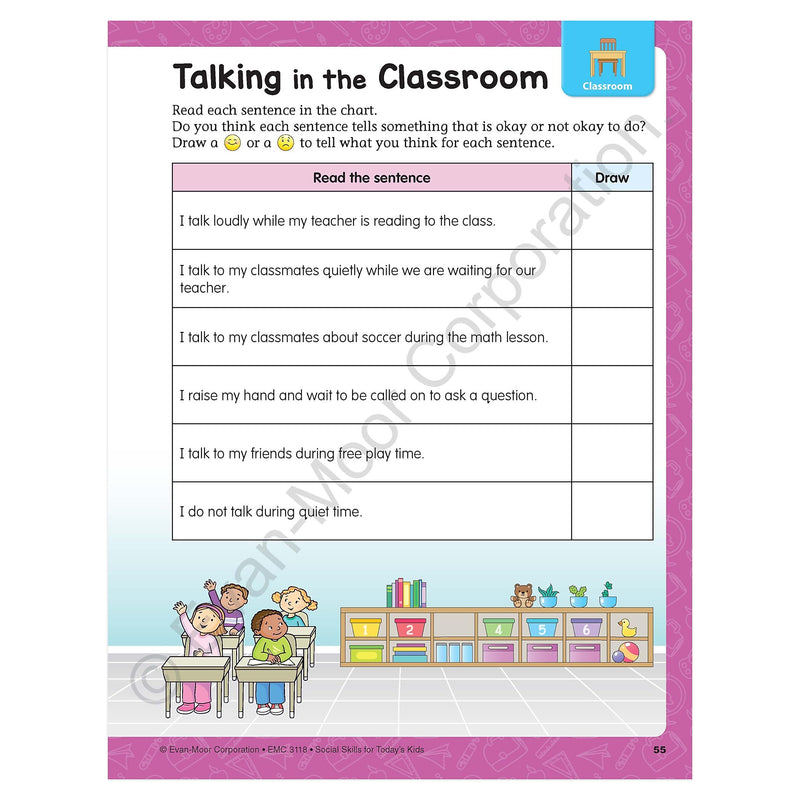 Classroom

Talking in the Classroom

Read each sentence in the chart.
Do you think each sentence tells something that is okay or not okay to do?
Draw a 😊 or a 😟 to tell what you think for each sentence.

| Read the sentence | Draw |
|---|---|
| I talk loudly while my teacher is reading to the class. | |
| I talk to my classmates quietly while we are waiting for our teacher. | |
| I talk to my classmates about soccer during the math lesson. | |
| I raise my hand and wait to be called on to ask a question. | |
| I talk to my friends during free play time. | |
| I do not talk during quiet time. | |

1 2 4 5 6

© Evan-Moor Corporation

© Evan-Moor Corporation • EMC 3118 • Social Skills for Today's Kids

55